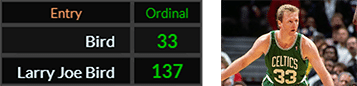 | Entry | Ordinal |
|---|---|
| Bird | 33 |
| Larry Joe Bird | 137 |

CELTICS
33